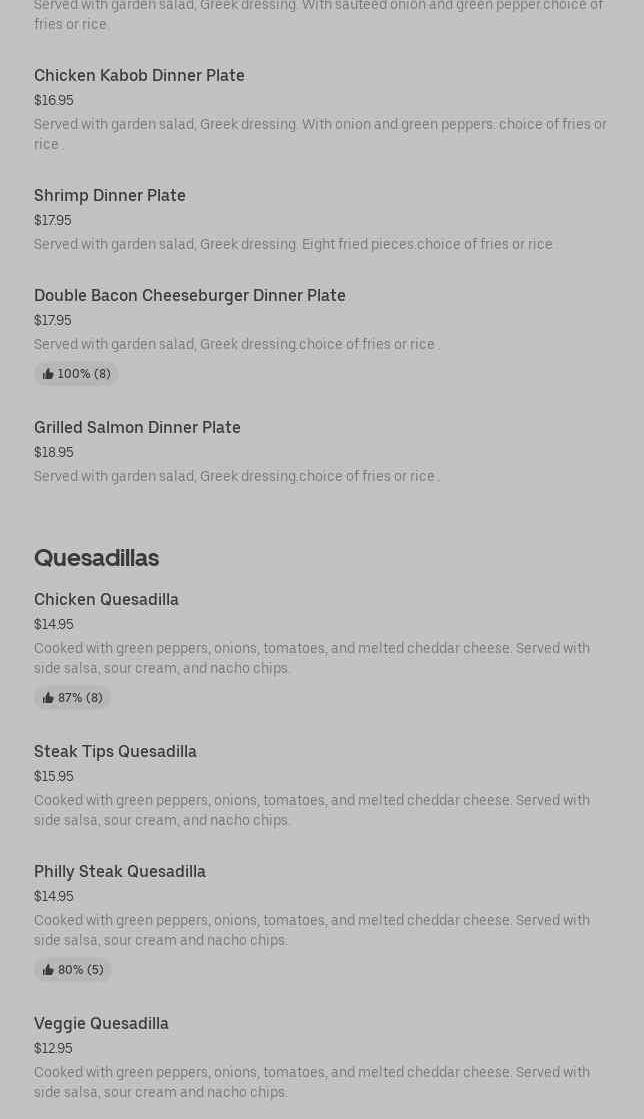 Served with garden salad, Greek dressing. With sauteed onion and green pepper.choice of fries or rice.

Chicken Kabob Dinner Plate
$16.95
Served with garden salad, Greek dressing. With onion and green peppers. choice of fries or rice .

Shrimp Dinner Plate
$17.95
Served with garden salad, Greek dressing. Eight fried pieces.choice of fries or rice .

Double Bacon Cheeseburger Dinner Plate
$17.95
Served with garden salad, Greek dressing.choice of fries or rice .
100% (8)

Grilled Salmon Dinner Plate
$18.95
Served with garden salad, Greek dressing.choice of fries or rice .

Quesadillas

Chicken Quesadilla
$14.95
Cooked with green peppers, onions, tomatoes, and melted cheddar cheese. Served with side salsa, sour cream, and nacho chips.
87% (8)

Steak Tips Quesadilla
$15.95
Cooked with green peppers, onions, tomatoes, and melted cheddar cheese. Served with side salsa, sour cream, and nacho chips.

Philly Steak Quesadilla
$14.95
Cooked with green peppers, onions, tomatoes, and melted cheddar cheese. Served with side salsa, sour cream and nacho chips.
80% (5)

Veggie Quesadilla
$12.95
Cooked with green peppers, onions, tomatoes, and melted cheddar cheese. Served with side salsa, sour cream and nacho chips.